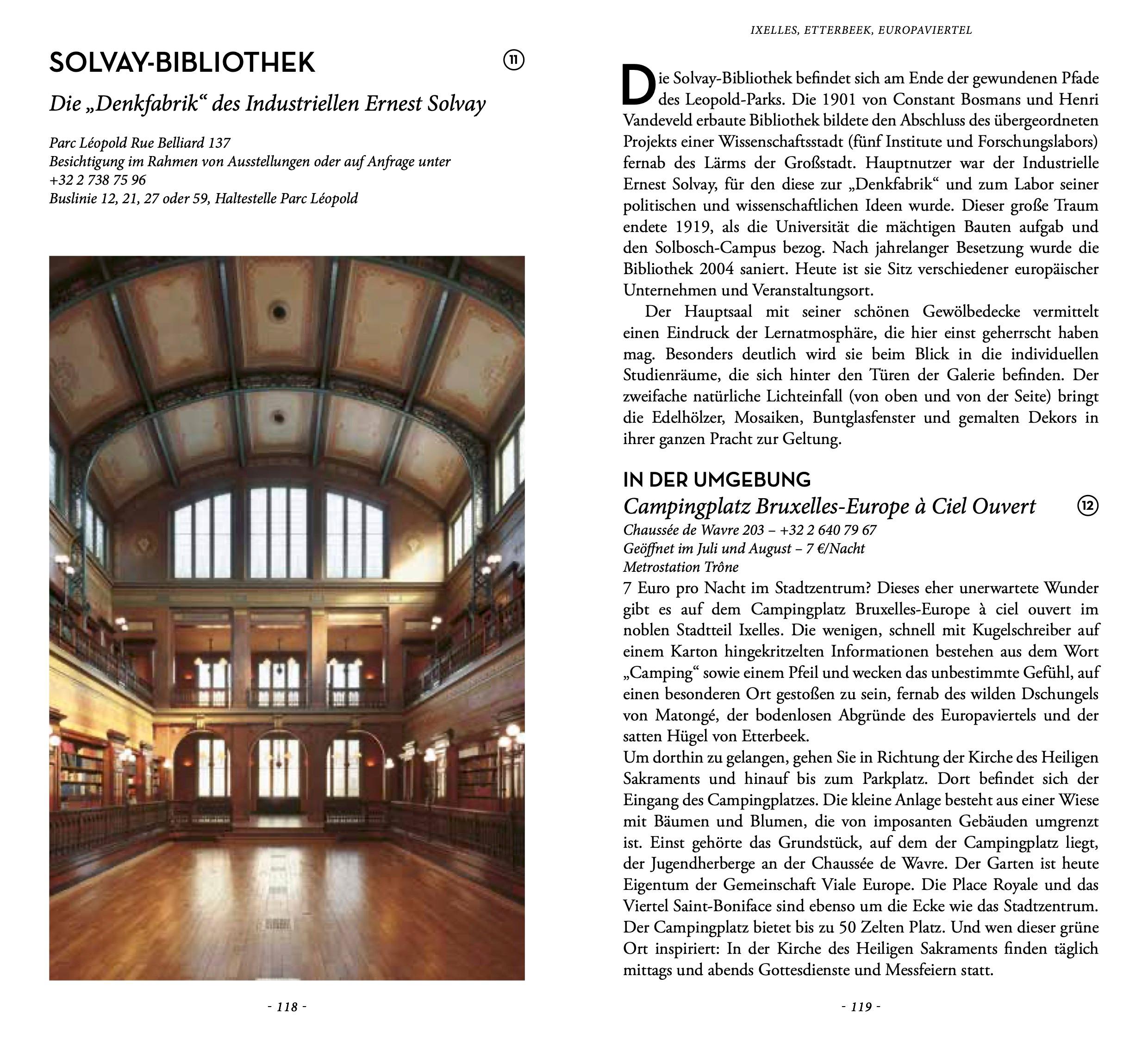 SOLVAY-BIBLIOTHEK

11

Die „Denkfabrik“ des Industriellen Ernest Solvay

Parc Léopold Rue Belliard 137
Besichtigung im Rahmen von Ausstellungen oder auf Anfrage unter +32 2 738 75 96
Buslinie 12, 21, 27 oder 59, Haltestelle Parc Léopold

- 118 -

IXELLES, ETTERBEEK, EUROPAVIERTEL

Die Solvay-Bibliothek befindet sich am Ende der gewundenen Pfade des Leopold-Parks. Die 1901 von Constant Bosmans und Henri Vandeveld erbaute Bibliothek bildete den Abschluss des übergeordneten Projekts einer Wissenschaftsstadt (fünf Institute und Forschungslabors) fernab des Lärms der Großstadt. Hauptnutzer war der Industrielle Ernest Solvay, für den diese zur „Denkfabrik“ und zum Labor seiner politischen und wissenschaftlichen Ideen wurde. Dieser große Traum endete 1919, als die Universität die mächtigen Bauten aufgab und den Solbosch-Campus bezog. Nach jahrelanger Besetzung wurde die Bibliothek 2004 saniert. Heute ist sie Sitz verschiedener europäischer Unternehmen und Veranstaltungsort.

Der Hauptsaal mit seiner schönen Gewölbedecke vermittelt einen Eindruck der Lernatmosphäre, die hier einst geherrscht haben mag. Besonders deutlich wird sie beim Blick in die individuellen Studienräume, die sich hinter den Türen der Galerie befinden. Der zweifache natürliche Lichteinfall (von oben und von der Seite) bringt die Edelhölzer, Mosaiken, Buntglasfenster und gemalten Dekors in ihrer ganzen Pracht zur Geltung.

IN DER UMGEBUNG
Campingplatz Bruxelles-Europe à Ciel Ouvert

12

Chaussée de Wavre 203 – +32 2 640 79 67
Geöffnet im Juli und August – 7 €/Nacht
Metrostation Trône
7 Euro pro Nacht im Stadtzentrum? Dieses eher unerwartete Wunder gibt es auf dem Campingplatz Bruxelles-Europe à ciel ouvert im noblen Stadtteil Ixelles. Die wenigen, schnell mit Kugelschreiber auf einem Karton hingekritzelten Informationen bestehen aus dem Wort „Camping“ sowie einem Pfeil und wecken das unbestimmte Gefühl, auf einen besonderen Ort gestoßen zu sein, fernab des wilden Dschungels von Matongé, der bodenlosen Abgründe des Europaviertels und der satten Hügel von Etterbeek.
Um dorthin zu gelangen, gehen Sie in Richtung der Kirche des Heiligen Sakraments und hinauf bis zum Parkplatz. Dort befindet sich der Eingang des Campingplatzes. Die kleine Anlage besteht aus einer Wiese mit Bäumen und Blumen, die von imposanten Gebäuden umgrenzt ist. Einst gehörte das Grundstück, auf dem der Campingplatz liegt, der Jugendherberge an der Chaussée de Wavre. Der Garten ist heute Eigentum der Gemeinschaft Viale Europe. Die Place Royale und das Viertel Saint-Boniface sind ebenso um die Ecke wie das Stadtzentrum. Der Campingplatz bietet bis zu 50 Zelten Platz. Und wen dieser grüne Ort inspiriert: In der Kirche des Heiligen Sakraments finden täglich mittags und abends Gottesdienste und Messfeiern statt.

- 119 -